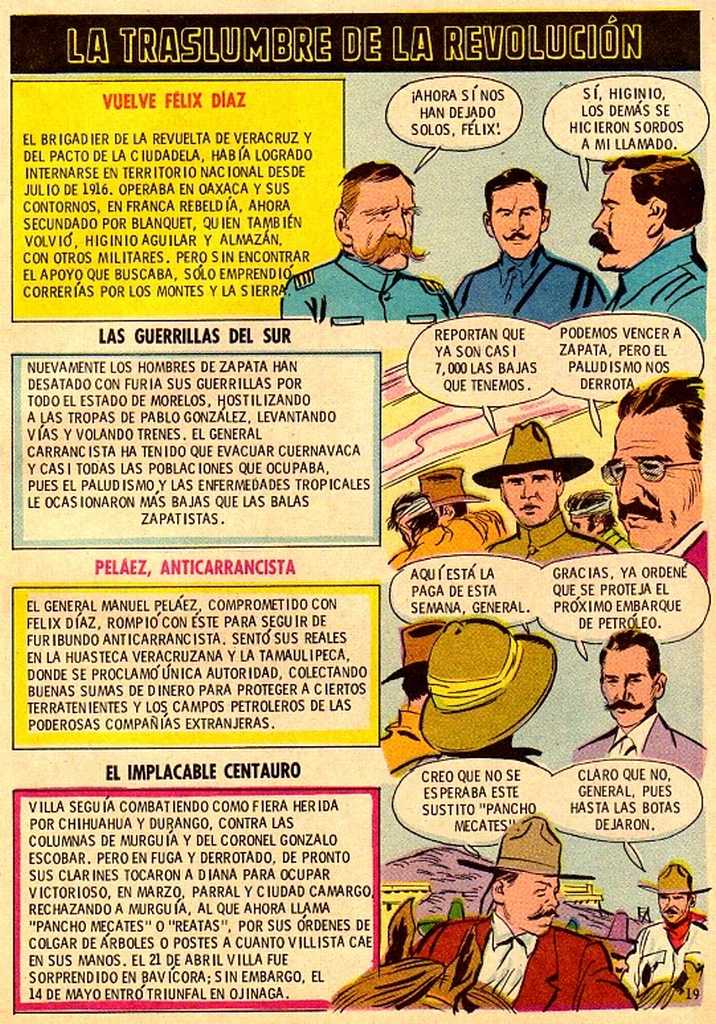 LA TRASLUMBRE DE LA REVOLUCIÓN

VUELVE FÉLIX DÍAZ

EL BRIGADIER DE LA REVUELTA DE VERACRUZ Y DEL PACTO DE LA CIUDADELA, HABÍA LOGRADO INTERNARSE EN TERRITORIO NACIONAL DESDE JULIO DE 1916. OPERABA EN OAXACA Y SUS CONTORNOS, EN FRANCA REBELDÍA, AHORA SECUNDADO POR BLANQUET, QUIEN TAMBIÉN VOLVIÓ, HIGINIO AGUILAR Y ALMAZÁN, CON OTROS MILITARES. PERO SIN ENCONTRAR EL APOYO QUE BUSCABA, SÓLO EMPRENDIÓ CORRERÍAS POR LOS MONTES Y LA SIERRA.

¡AHORA SÍ NOS HAN DEJADO SOLOS, FÉLIX!

SÍ, HIGINIO, LOS DEMÁS SE HICIERON SORDOS A MI LLAMADO.

LAS GUERRILLAS DEL SUR

NUEVAMENTE LOS HOMBRES DE ZAPATA HAN DESATADO CON FURIA SUS GUERRILLAS POR TODO EL ESTADO DE MORELOS, HOSTILIZANDO A LAS TROPAS DE PABLO GONZÁLEZ, LEVANTANDO VÍAS Y VOLANDO TRENES. EL GENERAL CARRANCISTA HA TENIDO QUE EVACUAR CUERNAVACA Y CASI TODAS LAS POBLACIONES QUE OCUPABA, PUES EL PALUDISMO Y LAS ENFERMEDADES TROPICALES LE OCASIONARON MÁS BAJAS QUE LAS BALAS ZAPATISTAS.

REPORTAN QUE YA SON CASI 7,000 LAS BAJAS QUE TENEMOS.

PODEMOS VENCER A ZAPATA, PERO EL PALUDISMO NOS DERROTA.

PELÁEZ, ANTICARRANCISTA

EL GENERAL MANUEL PELÁEZ, COMPROMETIDO CON FELIX DÍAZ, ROMPIÓ CON ÉSTE PARA SEGUIR DE FURIBUNDO ANTICARRANCISTA. SENTÓ SUS REALES EN LA HUASTECA VERACRUZANA Y LA TAMAULIPECA, DONDE SE PROCLAMÓ ÚNICA AUTORIDAD, COLECTANDO BUENAS SUMAS DE DINERO PARA PROTEGER A CIERTOS TERRATENIENTES Y LOS CAMPOS PETROLEROS DE LAS PODEROSAS COMPAÑÍAS EXTRANJERAS.

AQUÍ ESTÁ LA PAGA DE ESTA SEMANA, GENERAL.

GRACIAS, YA ORDENÉ QUE SE PROTEJA EL PRÓXIMO EMBARQUE DE PETRÓLEO.

EL IMPLACABLE CENTAURO

VILLA SEGUÍA COMBATIENDO COMO FIERA HERIDA POR CHIHUAHUA Y DURANGO, CONTRA LAS COLUMNAS DE MURGUÍA Y DEL CORONEL GONZALO ESCOBAR. PERO EN FUGA Y DERROTADO, DE PRONTO SUS CLARINES TOCARON A DIANA PARA OCUPAR VICTORIOSO, EN MARZO, PARRAL Y CIUDAD CAMARGO, RECHAZANDO A MURGUÍA, AL QUE AHORA LLAMA "PANCHO MECATES" O "REATAS", POR SUS ÓRDENES DE COLGAR DE ÁRBOLES O POSTES A CUANTO VILLISTA CAE EN SUS MANOS. EL 21 DE ABRIL VILLA FUE SORPRENDIDO EN BAVÍCORA; SIN EMBARGO, EL 14 DE MAYO ENTRÓ TRIUNFAL EN OJINAGA.

CREO QUE NO SE ESPERABA ESTE SUSTITO "PANCHO MECATES".

CLARO QUE NO, GENERAL, PUES HASTA LAS BOTAS DEJARON.

19